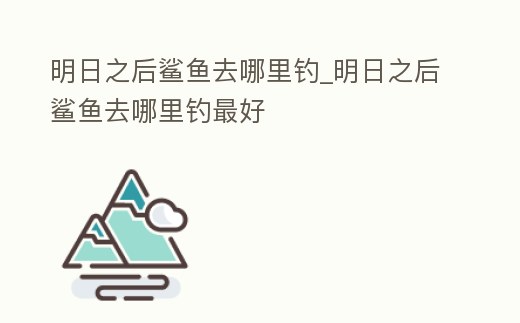 明日之后鲨鱼去哪里钓_明日之后鲨鱼去哪里钓最好